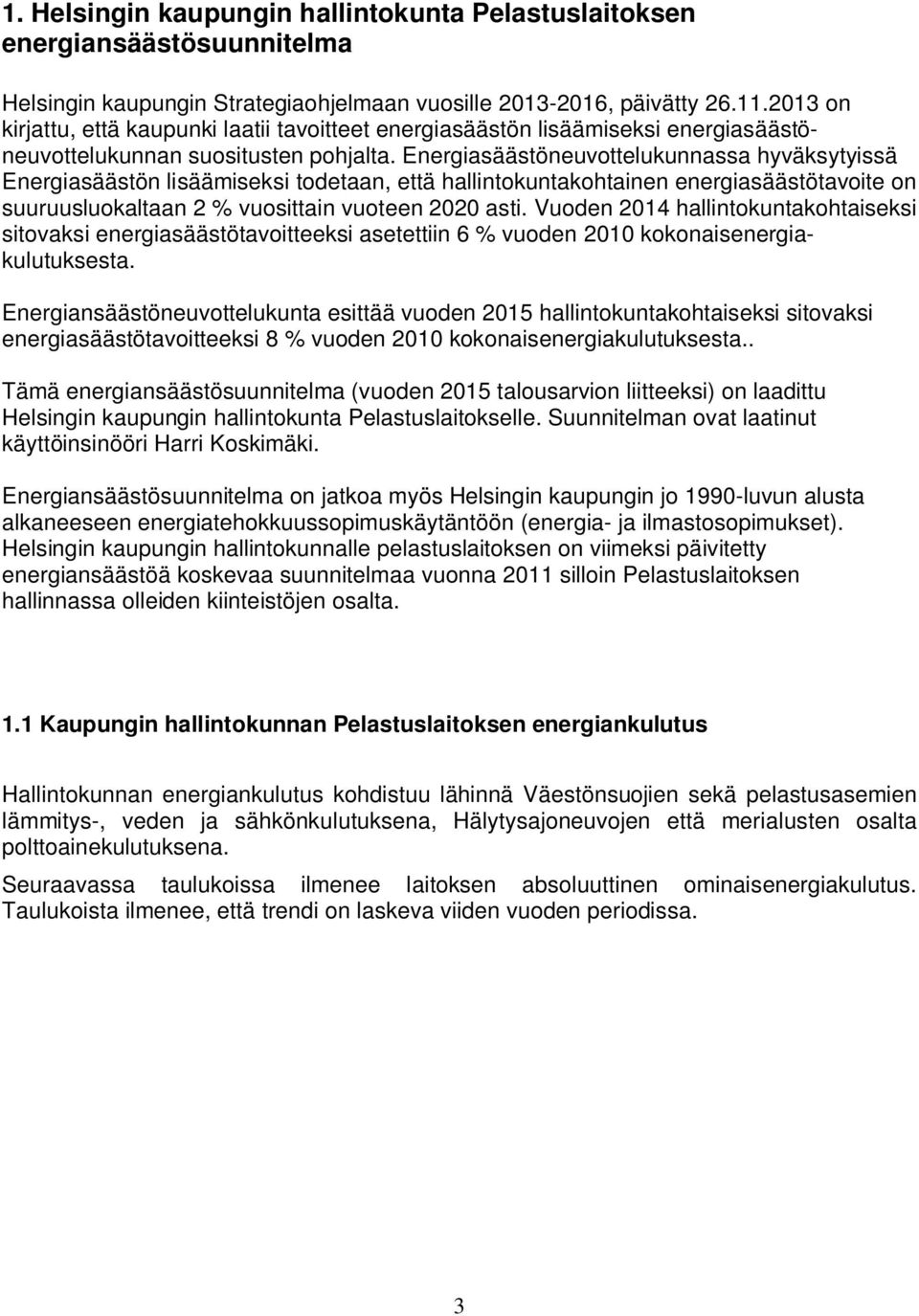 1. Helsingin kaupungin hallintokunta Pelastuslaitoksen energiansäästösuunnitelma

Helsingin kaupungin Strategiaohjelmaan vuosille 2013-2016, päivätty 26.11.2013 on kirjattu, että kaupunki laatii tavoitteet energiasäästön lisäämiseksi energiasäästöneuvottelukunnan suositusten pohjalta. Energiasäästöneuvottelukunnassa hyväksytyissä Energiasäästön lisäämiseksi todetaan, että hallintokuntakohtainen energiasäästötavoite on suuruusluokaltaan 2 % vuosittain vuoteen 2020 asti. Vuoden 2014 hallintokuntakohtaiseksi sitovaksi energiasäästötavoitteeksi asetettiin 6 % vuoden 2010 kokonaisenergiakulutuksesta.

Energiansäästöneuvottelukunta esittää vuoden 2015 hallintokuntakohtaiseksi sitovaksi energiasäästötavoitteeksi 8 % vuoden 2010 kokonaisenergiakulutuksesta..

Tämä energiansäästösuunnitelma (vuoden 2015 talousarvion liitteeksi) on laadittu Helsingin kaupungin hallintokunta Pelastuslaitokselle. Suunnitelman ovat laatinut käyttöinsinööri Harri Koskimäki.

Energiansäästösuunnitelma on jatkoa myös Helsingin kaupungin jo 1990-luvun alusta alkaneeseen energiatehokkuussopimuskäytäntöön (energia- ja ilmastosopimukset). Helsingin kaupungin hallintokunnalle pelastuslaitoksen on viimeksi päivitetty energiansäästöä koskevaa suunnitelmaa vuonna 2011 silloin Pelastuslaitoksen hallinnassa olleiden kiinteistöjen osalta.

1.1 Kaupungin hallintokunnan Pelastuslaitoksen energiankulutus

Hallintokunnan energiankulutus kohdistuu lähinnä Väestönsuojien sekä pelastusasemien lämmitys-, veden ja sähkönkulutuksena, Hälytysajoneuvojen että merialusten osalta polttoainekulutuksena.

Seuraavassa taulukoissa ilmenee laitoksen absoluuttinen ominaisenergiakulutus. Taulukoista ilmenee, että trendi on laskeva viiden vuoden periodissa.

3